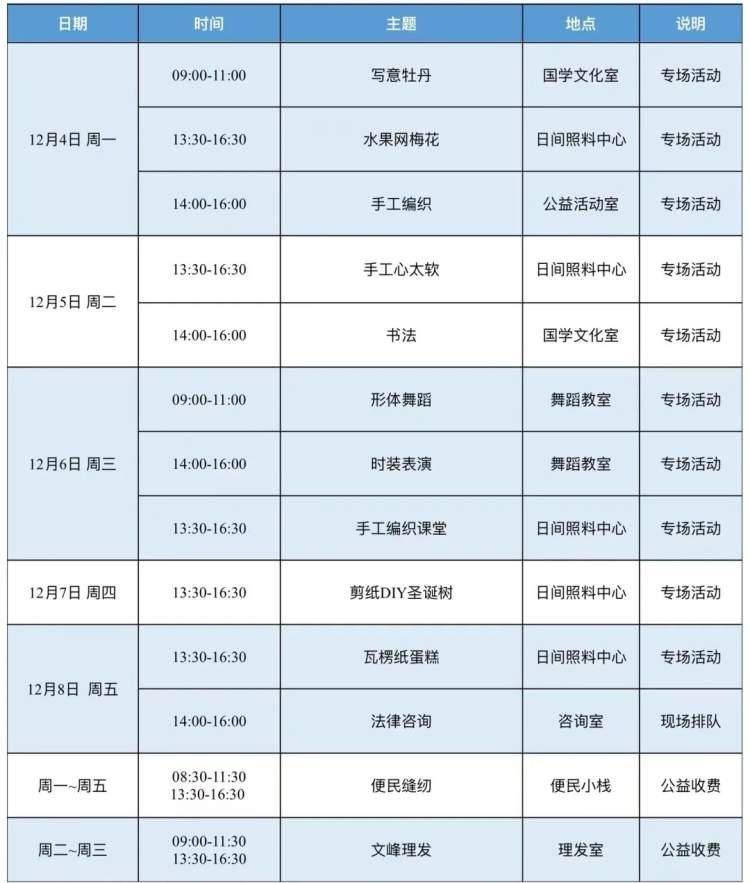 | 日期 | 时间 | 主题 | 地点 | 说明 |
|---|---|---|---|---|
| 12月4日 周一 | 09:00-11:00 | 写意牡丹 | 国学文化室 | 专场活动 |
|  | 13:30-16:30 | 水果网梅花 | 日间照料中心 | 专场活动 |
|  | 14:00-16:00 | 手工编织 | 公益活动室 | 专场活动 |
| 12月5日 周二 | 13:30-16:30 | 手工心太软 | 日间照料中心 | 专场活动 |
|  | 14:00-16:00 | 书法 | 国学文化室 | 专场活动 |
| 12月6日 周三 | 09:00-11:00 | 形体舞蹈 | 舞蹈教室 | 专场活动 |
|  | 14:00-16:00 | 时装表演 | 舞蹈教室 | 专场活动 |
|  | 13:30-16:30 | 手工编织课堂 | 日间照料中心 | 专场活动 |
| 12月7日 周四 | 13:30-16:30 | 剪纸DIY圣诞树 | 日间照料中心 | 专场活动 |
| 12月8日 周五 | 13:30-16:30 | 瓦楞纸蛋糕 | 日间照料中心 | 专场活动 |
|  | 14:00-16:00 | 法律咨询 | 咨询室 | 现场排队 |
| 周一~周五 | 08:30-11:30 13:30-16:30 | 便民缝纫 | 便民小栈 | 公益收费 |
| 周二~周三 | 09:00-11:30 13:30-16:30 | 文峰理发 | 理发室 | 公益收费 |